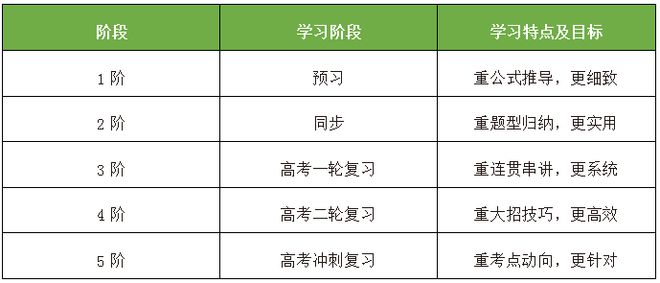 | 阶段 | 学习阶段 | 学习特点及目标 |
|---|---|---|
| 1 阶 | 预习 | 重公式推导，更细致 |
| 2 阶 | 同步 | 重题型归纳，更实用 |
| 3 阶 | 高考一轮复习 | 重连贯串讲，更系统 |
| 4 阶 | 高考二轮复习 | 重大招技巧，更高效 |
| 5 阶 | 高考冲刺复习 | 重考点动向，更针对 |